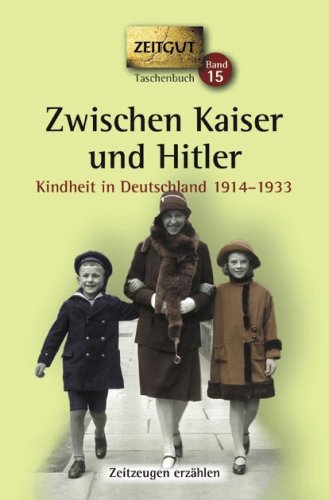 ZEITGUT
Taschenbuch
Band 15

Zwischen Kaiser und Hitler

Kindheit in Deutschland 1914–1933

Zeitzeugen erzählen